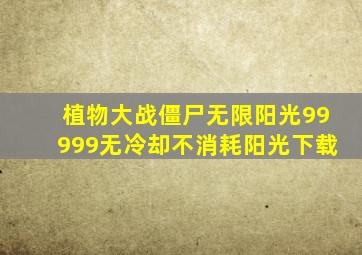 植物大战僵尸无限阳光99999无冷却不消耗阳光下载